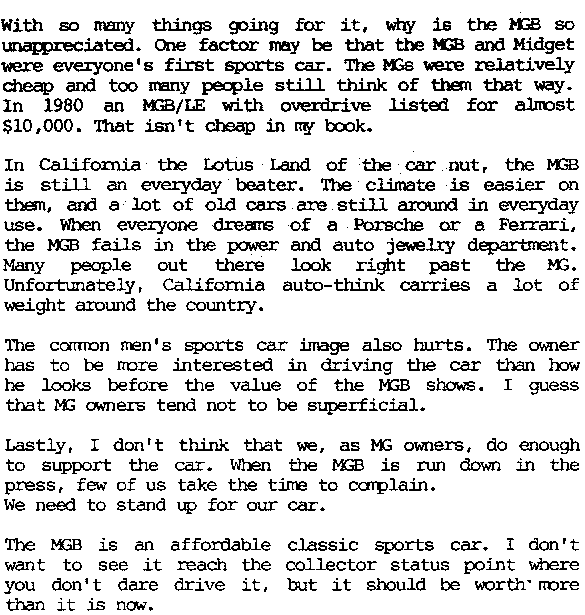 With so many things going for it, why is the MGB so unappreciated. One factor may be that the MGB and Midget were everyone's first sports car. The MGs were relatively cheap and too many people still think of them that way. In 1980 an MGB/LE with overdrive listed for almost $10,000. That isn't cheap in my book.

In California the Lotus Land of the car nut, the MGB is still an everyday beater. The climate is easier on them, and a lot of old cars are still around in everyday use. When everyone dreams of a Porsche or a Ferrari, the MGB fails in the power and auto jewelry department. Many people out there look right past the MG. Unfortunately, California auto-think carries a lot of weight around the country.

The common men's sports car image also hurts. The owner has to be more interested in driving the car than how he looks before the value of the MGB shows. I guess that MG owners tend not to be superficial.

Lastly, I don't think that we, as MG owners, do enough to support the car. When the MGB is run down in the press, few of us take the time to complain.
We need to stand up for our car.

The MGB is an affordable classic sports car. I don't want to see it reach the collector status point where you don't dare drive it, but it should be worth more than it is now.